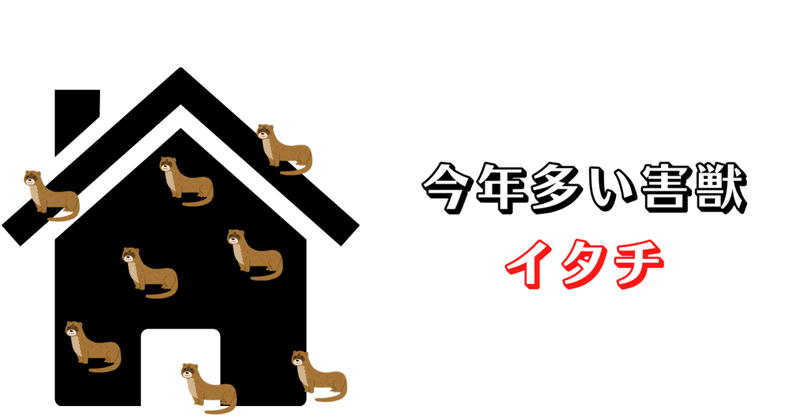 今年多い害獣
イタチ